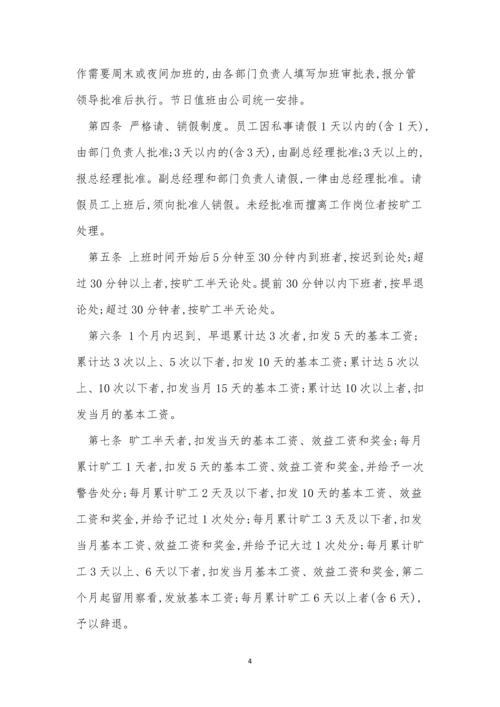 作需要周末或夜间加班的,由各部门负责人填写加班审批表,报分管领导批准后执行。节日值班由公司统一安排。

第四条 严格请、销假制度。员工因私事请假1天以内的(含1天),由部门负责人批准;3天以内的(含3天),由副总经理批准;3天以上的,报总经理批准。副总经理和部门负责人请假,一律由总经理批准。请假员工上班后,须向批准人销假。未经批准而擅离工作岗位者按旷工处理。

第五条 上班时间开始后5分钟至30分钟内到班者,按迟到论处;超过30分钟以上者,按旷工半天论处。提前30分钟以内下班者,按早退论处;超过30分钟者,按旷工半天论处。

第六条 1个月内迟到、早退累计达3次者,扣发5天的基本工资;累计达3次以上、5次以下者,扣发10天的基本工资;累计达5次以上、10次以下者,扣发当月15天的基本工资;累计达10次以上者,扣发当月的基本工资。

第七条 旷工半天者,扣发当天的基本工资、效益工资和奖金;每月累计旷工1天者,扣发5天的基本工资、效益工资和奖金,并给予一次警告处分;每月累计旷工2天及以下者,扣发10天的基本工资、效益工资和奖金,并给予记过1次处分;每月累计旷工3天及以下者,扣发当月基本工资、效益工资和奖金,并给予记大过1次处分;每月累计旷工3天以上、6天以下者,扣发当月基本工资、效益工资和奖金,第二个月起留用察看,发放基本工资;每月累计旷工6天以上者(含6天),予以辞退。

4